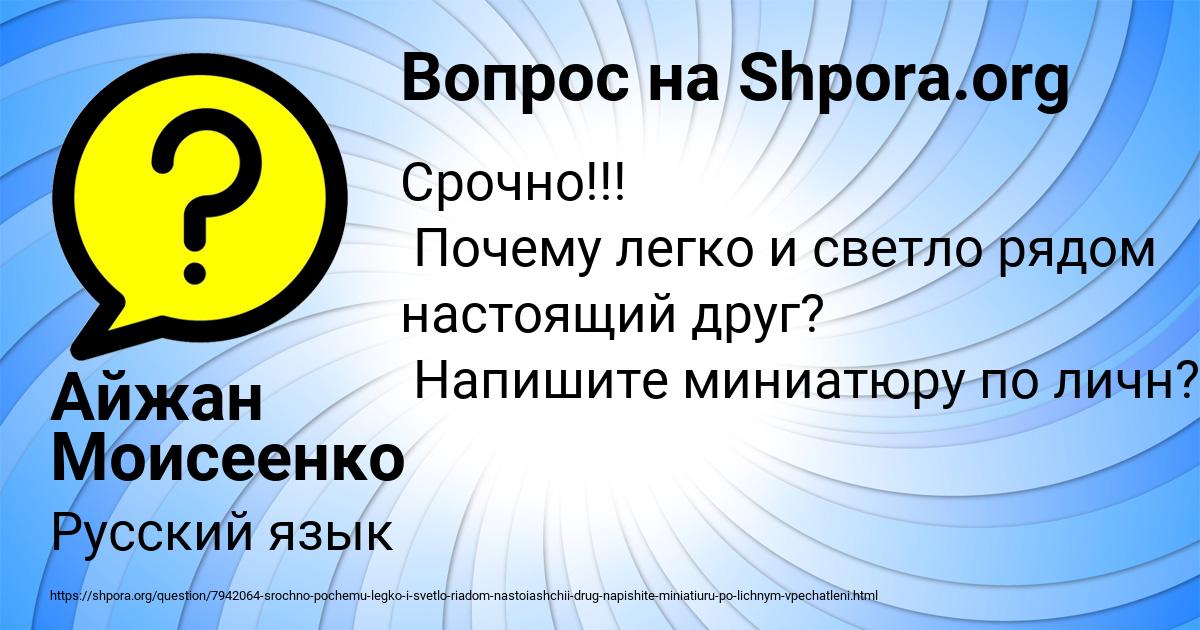 Вопрос на Shpora.org

Срочно!!!
Почему легко и светло рядом настоящий друг?
Напишите миниатюру по личн?

Айжан Моисеенко

Русский язык

https://shpora.org/question/7942064-srochno-pochemu-legko-i-svetlo-riadom-nastoiashchii-drug-napishite-miniatiuru-po-lichnym-vpechatleni.html